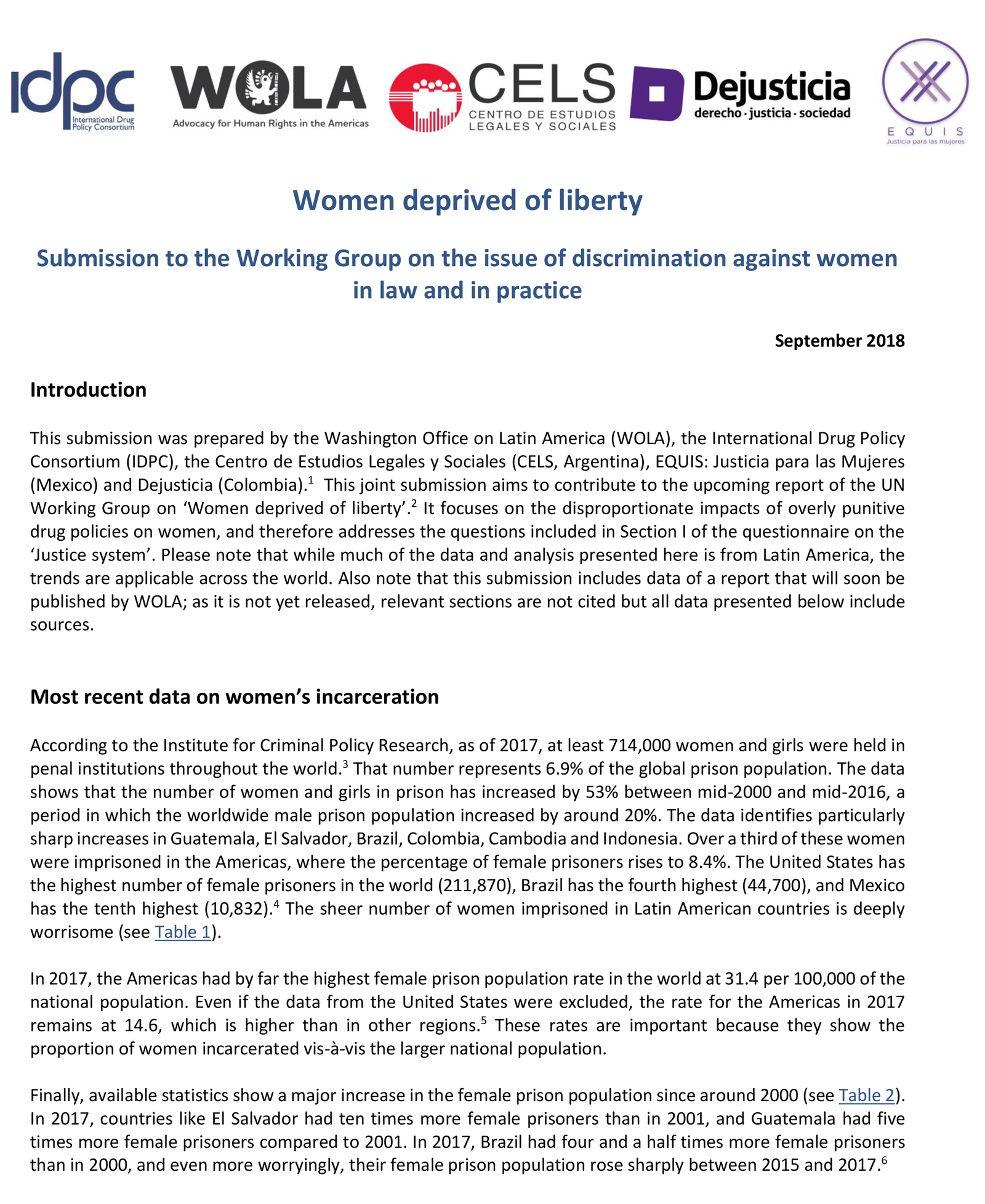 idpc International Drug Policy Consortium

WOLA Advocacy for Human Rights in the Americas

CELS CENTRO DE ESTUDIOS LEGALES Y SOCIALES

Dejusticia derecho · justicia · sociedad

EQUIS Justicia para las mujeres

Women deprived of liberty

Submission to the Working Group on the issue of discrimination against women in law and in practice

September 2018

Introduction

This submission was prepared by the Washington Office on Latin America (WOLA), the International Drug Policy Consortium (IDPC), the Centro de Estudios Legales y Sociales (CELS, Argentina), EQUIS: Justicia para las Mujeres (Mexico) and Dejusticia (Colombia).$^1$ This joint submission aims to contribute to the upcoming report of the UN Working Group on 'Women deprived of liberty'.$^2$ It focuses on the disproportionate impacts of overly punitive drug policies on women, and therefore addresses the questions included in Section I of the questionnaire on the 'Justice system'. Please note that while much of the data and analysis presented here is from Latin America, the trends are applicable across the world. Also note that this submission includes data of a report that will soon be published by WOLA; as it is not yet released, relevant sections are not cited but all data presented below include sources.

Most recent data on women's incarceration

According to the Institute for Criminal Policy Research, as of 2017, at least 714,000 women and girls were held in penal institutions throughout the world.$^3$ That number represents 6.9% of the global prison population. The data shows that the number of women and girls in prison has increased by 53% between mid-2000 and mid-2016, a period in which the worldwide male prison population increased by around 20%. The data identifies particularly sharp increases in Guatemala, El Salvador, Brazil, Colombia, Cambodia and Indonesia. Over a third of these women were imprisoned in the Americas, where the percentage of female prisoners rises to 8.4%. The United States has the highest number of female prisoners in the world (211,870), Brazil has the fourth highest (44,700), and Mexico has the tenth highest (10,832).$^4$ The sheer number of women imprisoned in Latin American countries is deeply worrisome (see Table 1).

In 2017, the Americas had by far the highest female prison population rate in the world at 31.4 per 100,000 of the national population. Even if the data from the United States were excluded, the rate for the Americas in 2017 remains at 14.6, which is higher than in other regions.$^5$ These rates are important because they show the proportion of women incarcerated vis-à-vis the larger national population.

Finally, available statistics show a major increase in the female prison population since around 2000 (see Table 2). In 2017, countries like El Salvador had ten times more female prisoners than in 2001, and Guatemala had five times more female prisoners compared to 2001. In 2017, Brazil had four and a half times more female prisoners than in 2000, and even more worryingly, their female prison population rose sharply between 2015 and 2017.$^6$